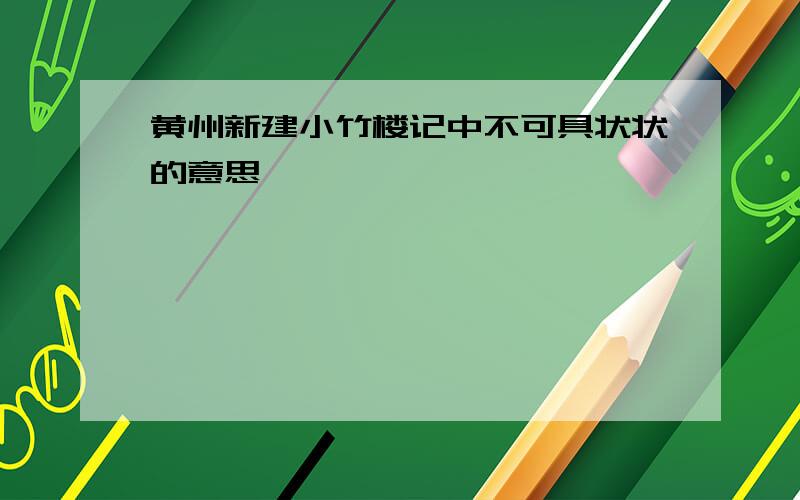 黄州新建小竹楼记中不可具状状的意思